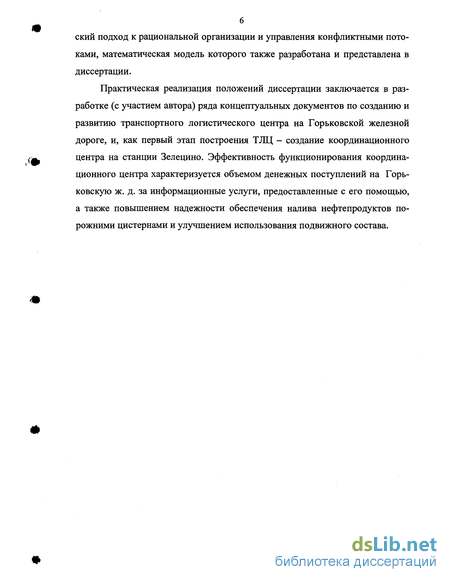 6

ский подход к рациональной организации и управления конфликтными потоками, математическая модель которого также разработана и представлена в диссертации.

Практическая реализация положений диссертации заключается в разработке (с участием автора) ряда концептуальных документов по созданию и развитию транспортного логистического центра на Горьковской железной дороге, и, как первый этап построения ТЛЦ – создание координационного центра на станции Зелецино. Эффективность функционирования координационного центра характеризуется объемом денежных поступлений на Горьковскую ж. д. за информационные услуги, предоставленные с его помощью, а также повышением надежности обеспечения налива нефтепродуктов порожними цистернами и улучшением использования подвижного состава.

dsLib.net
библиотека диссертаций